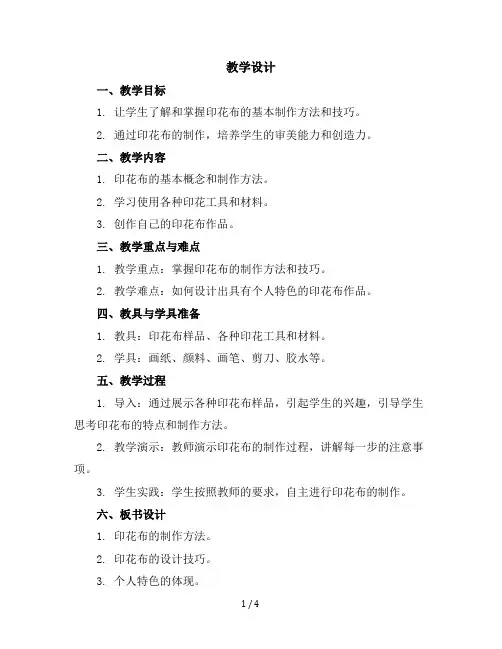 教学设计

一、教学目标

1. 让学生了解和掌握印花布的基本制作方法和技巧。

2. 通过印花布的制作，培养学生的审美能力和创造力。

二、教学内容

1. 印花布的基本概念和制作方法。

2. 学习使用各种印花工具和材料。

3. 创作自己的印花布作品。

三、教学重点与难点

1. 教学重点：掌握印花布的制作方法和技巧。

2. 教学难点：如何设计出具有个人特色的印花布作品。

四、教具与学具准备

1. 教具：印花布样品、各种印花工具和材料。

2. 学具：画纸、颜料、画笔、剪刀、胶水等。

五、教学过程

1. 导入：通过展示各种印花布样品，引起学生的兴趣，引导学生思考印花布的特点和制作方法。

2. 教学演示：教师演示印花布的制作过程，讲解每一步的注意事项。

3. 学生实践：学生按照教师的要求，自主进行印花布的制作。

六、板书设计

1. 印花布的制作方法。

2. 印花布的设计技巧。

3. 个人特色的体现。

1 / 4